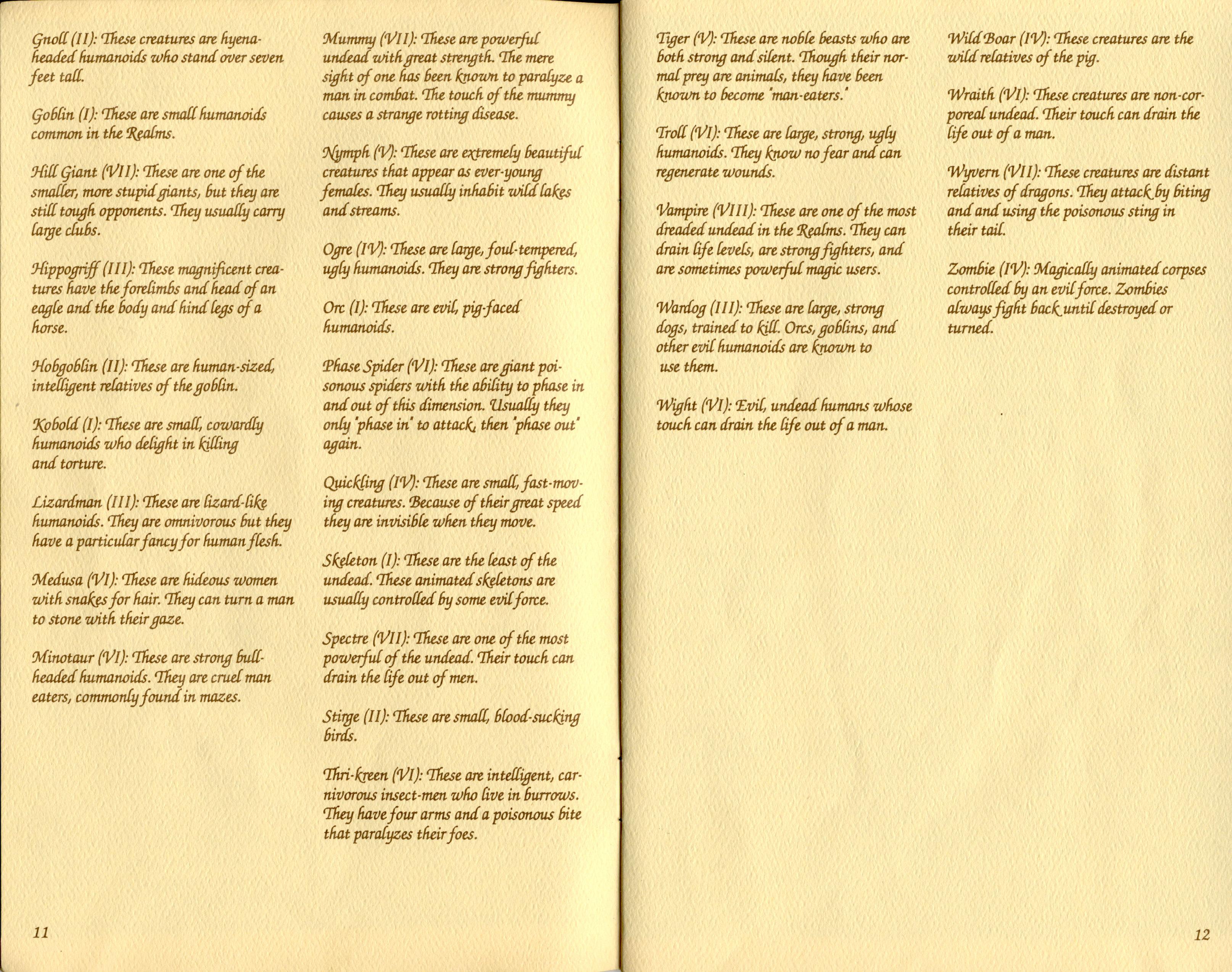 Gnoll (II): These creatures are hyena-headed humanoids who stand over seven feet tall.

Goblin (I): These are small humanoids common in the Realms.

Hill Giant (VII): These are one of the smaller, more stupid giants, but they are still tough opponents. They usually carry large clubs.

Hippogriff (III): These magnificent creatures have the forelimbs and head of an eagle and the body and hind legs of a horse.

Hobgoblin (II): These are human-sized, intelligent relatives of the goblin.

Kobold (I): These are small, cowardly humanoids who delight in killing and torture.

Lizardman (III): These are lizard-like humanoids. They are omnivorous but they have a particular fancy for human flesh.

Medusa (VI): These are hideous women with snakes for hair. They can turn a man to stone with their gaze.

Minotaur (VI): These are strong bull-headed humanoids. They are cruel man eaters, commonly found in mazes.

Mummy (VII): These are powerful undead with great strength. The mere sight of one has been known to paralyze a man in combat. The touch of the mummy causes a strange rotting disease.

Nymph (V): These are extremely beautiful creatures that appear as ever-young females. They usually inhabit wild lakes and streams.

Ogre (IV): These are large, foul-tempered, ugly humanoids. They are strong fighters.

Orc (I): These are evil, pig-faced humanoids.

Phase Spider (VI): These are giant poisonous spiders with the ability to phase in and out of this dimension. Usually they only "phase in" to attack, then "phase out" again.

Quickling (IV): These are small, fast-moving creatures. Because of their great speed they are invisible when they move.

Skeleton (I): These are the least of the undead. These animated skeletons are usually controlled by some evil force.

Spectre (VII): These are one of the most powerful of the undead. Their touch can drain the life out of men.

Stirge (II): These are small, blood-sucking birds.

Thri-kreen (VI): These are intelligent, carnivorous insect-men who live in burrows. They have four arms and a poisonous bite that paralyzes their foes.

11

Tiger (V): These are noble beasts who are both strong and silent. Though their normal prey are animals, they have been known to become "man-eaters."

Troll (VI): These are large, strong, ugly humanoids. They know no fear and can regenerate wounds.

Vampire (VIII): These are one of the most dreaded undead in the Realms. They can drain life levels, are strong fighters, and are sometimes powerful magic users.

Wardog (III): These are large, strong dogs, trained to kill. Orcs, goblins, and other evil humanoids are known to use them.

Wight (VI): Evil, undead humans whose touch can drain the life out of a man.

Wild Boar (IV): These creatures are the wild relatives of the pig.

Wraith (VI): These creatures are non-corporeal undead. Their touch can drain the life out of a man.

Wyvern (VII): These creatures are distant relatives of dragons. They attack by biting and and using the poisonous sting in their tail.

Zombie (IV): Magically animated corpses controlled by an evil force. Zombies always fight back until destroyed or turned.

12